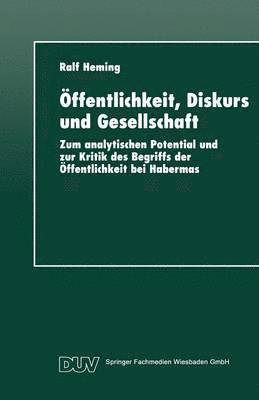 Ralf Heming

Öffentlichkeit, Diskurs und Gesellschaft

Zum analytischen Potential und zur Kritik des Begriffs der Öffentlichkeit bei Habermas

DUV Springer Fachmedien Wiesbaden GmbH